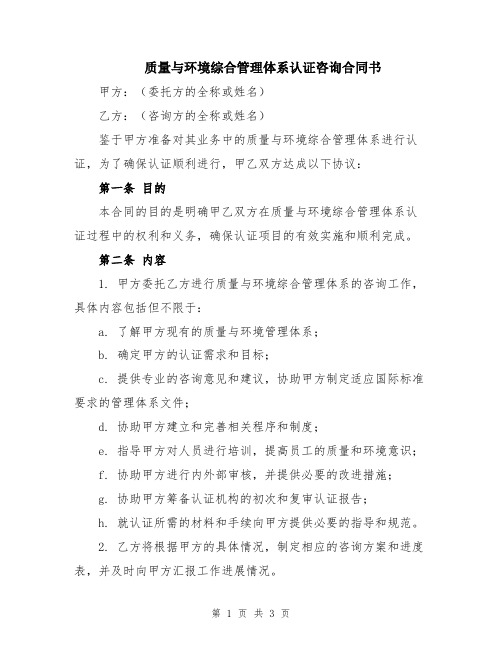 质量与环境综合管理体系认证咨询合同书

甲方：（委托方的全称或姓名）

乙方：（咨询方的全称或姓名）

鉴于甲方准备对其业务中的质量与环境综合管理体系进行认证，为了确保认证顺利进行，甲乙双方达成以下协议：

第一条 目的

本合同的目的是明确甲乙双方在质量与环境综合管理体系认证过程中的权利和义务，确保认证项目的有效实施和顺利完成。

第二条 内容

1. 甲方委托乙方进行质量与环境综合管理体系的咨询工作，具体内容包括但不限于：

a. 了解甲方现有的质量与环境管理体系；

b. 确定甲方的认证需求和目标；

c. 提供专业的咨询意见和建议，协助甲方制定适应国际标准要求的管理体系文件；

d. 协助甲方建立和完善相关程序和制度；

e. 指导甲方对人员进行培训，提高员工的质量和环境意识；

f. 协助甲方进行内外部审核，并提供必要的改进措施；

g. 协助甲方筹备认证机构的初次和复审认证报告；

h. 就认证所需的材料和手续向甲方提供必要的指导和规范。

2. 乙方将根据甲方的具体情况，制定相应的咨询方案和进度表，并及时向甲方汇报工作进展情况。

第 1 页 共 3 页